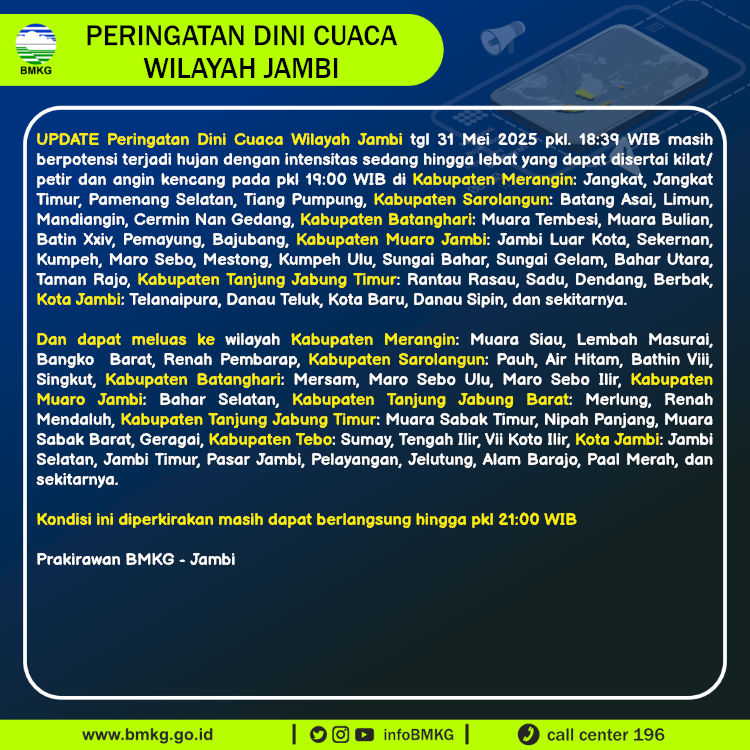 BMKG

PERINGATAN DINI CUACA WILAYAH JAMBI

UPDATE Peringatan Dini Cuaca Wilayah Jambi tgl 31 Mei 2025 pkl. 18:39 WIB masih berpotensi terjadi hujan dengan intensitas sedang hingga lebat yang dapat disertai kilat/petir dan angin kencang pada pkl 19:00 WIB di Kabupaten Merangin: Jangkat, Jangkat Timur, Pamenang Selatan, Tiang Pumpung, Kabupaten Sarolangun: Batang Asai, Limun, Mandiangin, Cermin Nan Gedang, Kabupaten Batanghari: Muara Tembesi, Muara Bulian, Batin Xxiv, Pemayung, Bajubang, Kabupaten Muaro Jambi: Jambi Luar Kota, Sekernan, Kumpeh, Maro Sebo, Mestong, Kumpeh Ulu, Sungai Bahar, Sungai Gelam, Bahar Utara, Taman Rajo, Kabupaten Tanjung Jabung Timur: Rantau Rasau, Sadu, Dendang, Berbak, Kota Jambi: Telanaipura, Danau Teluk, Kota Baru, Danau Sipin, dan sekitarnya.

Dan dapat meluas ke wilayah Kabupaten Merangin: Muara Siau, Lembah Masurai, Bangko Barat, Renah Pembarap, Kabupaten Sarolangun: Pauh, Air Hitam, Bathin Viii, Singkut, Kabupaten Batanghari: Mersam, Maro Sebo Ulu, Maro Sebo Ilir, Kabupaten Muaro Jambi: Bahar Selatan, Kabupaten Tanjung Jabung Barat: Merlung, Renah Mendaluh, Kabupaten Tanjung Jabung Timur: Muara Sabak Timur, Nipah Panjang, Muara Sabak Barat, Geragai, Kabupaten Tebo: Sumay, Tengah Ilir, Vii Koto Ilir, Kota Jambi: Jambi Selatan, Jambi Timur, Pasar Jambi, Pelayangan, Jelutung, Alam Barajo, Paal Merah, dan sekitarnya.

Kondisi ini diperkirakan masih dapat berlangsung hingga pkl 21:00 WIB

Prakirawan BMKG - Jambi

www.bmkg.go.id | infoBMKG | call center 196